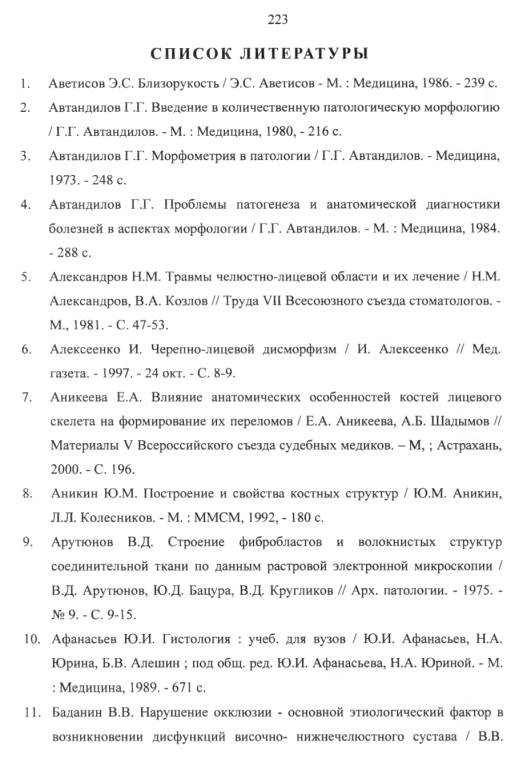 223

СПИСОК ЛИТЕРАТУРЫ

1. Аветисов Э.С. Близорукость / Э.С. Аветисов - М. : Медицина, 1986. - 239 с.

2. Автандилов Г.Г. Введение в количественную патологическую морфологию / Г.Г. Автандилов. - М. : Медицина, 1980, - 216 с.

3. Автандилов Г.Г. Морфометрия в патологии / Г.Г. Автандилов. - Медицина, 1973. - 248 с.

4. Автандилов Г.Г. Проблемы патогенеза и анатомической диагностики болезней в аспектах морфологии / Г.Г. Автандилов. - М. : Медицина, 1984. - 288 с.

5. Александров Н.М. Травмы челюстно-лицевой области и их лечение / Н.М. Александров, В.А. Козлов // Труда VII Всесоюзного съезда стоматологов. - М., 1981. - С. 47-53.

6. Алексеенко И. Черепно-лицевой дисморфизм / И. Алексеенко // Мед. газета. - 1997. - 24 окт. - С. 8-9.

7. Аникеева Е.А. Влияние анатомических особенностей костей лицевого скелета на формирование их переломов / Е.А. Аникеева, А.Б. Шадымов // Материалы V Всероссийского съезда судебных медиков. – М, ; Астрахань, 2000. - С. 196.

8. Аникин Ю.М. Построение и свойства костных структур / Ю.М. Аникин, Л.Л. Колесников. - М. : ММСМ, 1992, - 180 с.

9. Арутюнов В.Д. Строение фибробластов и волокнистых структур соединительной ткани по данным растровой электронной микроскопии / В.Д. Арутюнов, Ю.Д. Бацура, В.Д. Кругликов // Арх. патологии. - 1975. - № 9. - С. 9-15.

10. Афанасьев Ю.И. Гистология : учеб. для вузов / Ю.И. Афанасьев, Н.А. Юрина, Б.В. Алешин ; под общ. ред. Ю.И. Афанасьева, Н.А. Юриной. - М. : Медицина, 1989. - 671 с.

11. Баданин В.В. Нарушение окклюзии - основной этиологический фактор в возникновении дисфункций височно- нижнечелюстного сустава / В.В.